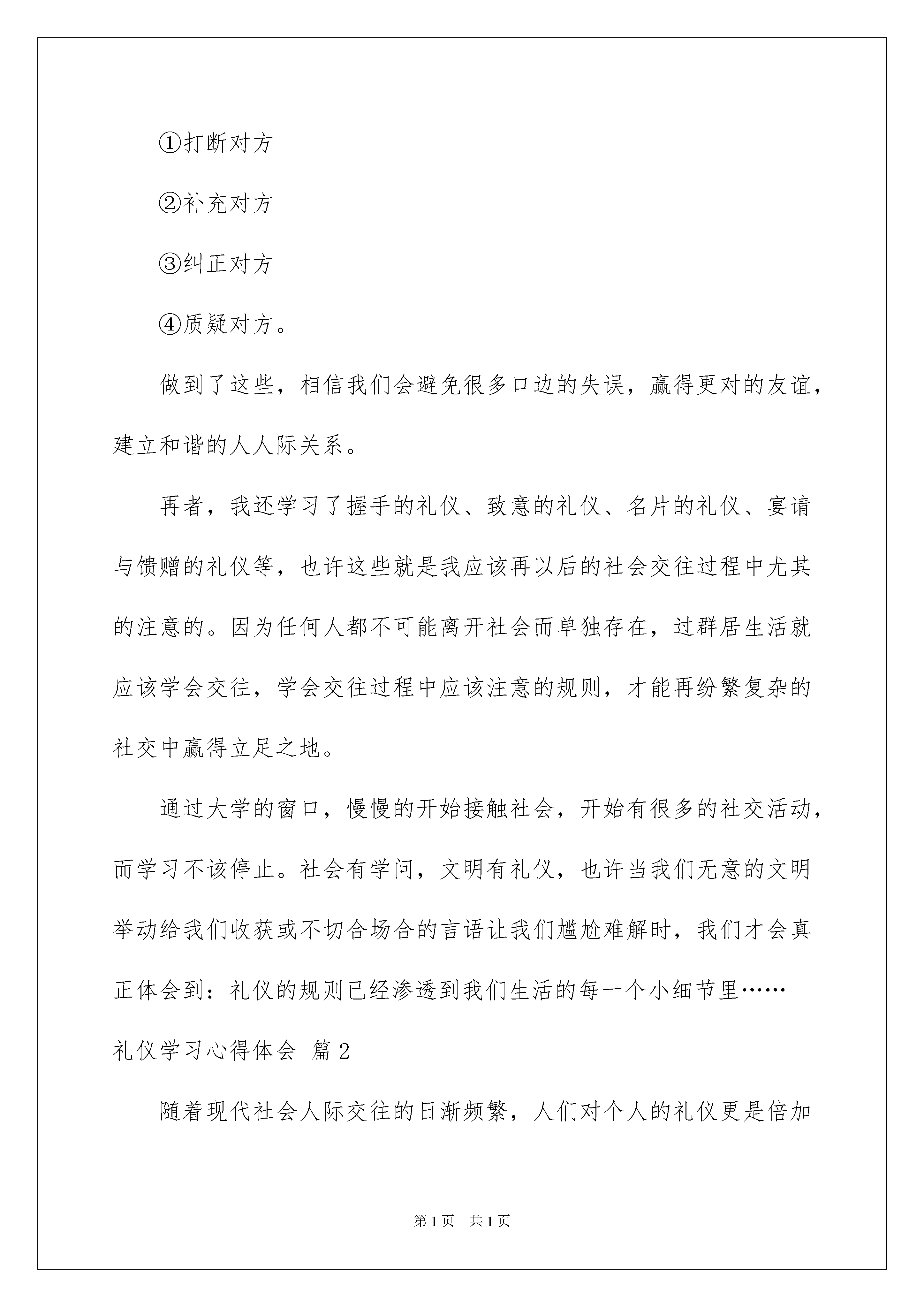 ①打断对方

②补充对方

③纠正对方

④质疑对方。

做到了这些，相信我们会避免很多口边的失误，赢得更对的友谊，建立和谐的人人际关系。

再者，我还学习了握手的礼仪、致意的礼仪、名片的礼仪、宴请与馈赠的礼仪等，也许这些就是我应该再以后的社会交往过程中尤其的注意的。因为任何人都不可能离开社会而单独存在，过群居生活就应该学会交往，学会交往过程中应该注意的规则，才能再纷繁复杂的社交中赢得立足之地。

通过大学的窗口，慢慢的开始接触社会，开始有很多的社交活动，而学习不该停止。社会有学问，文明有礼仪，也许当我们无意的文明举动给我们收获或不切合场合的言语让我们尴尬难解时，我们才会真正体会到：礼仪的规则已经渗透到我们生活的每一个小细节里……

礼仪学习心得体会 篇2

随着现代社会人际交往的日渐频繁，人们对个人的礼仪更是倍加

第1页 共1页